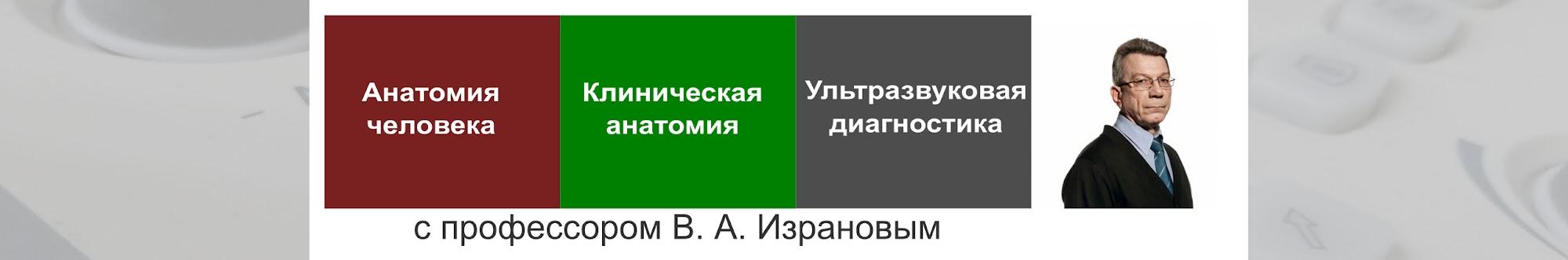 Анатомия человека

Клиническая анатомия

Ультразвуковая диагностика

с профессором В. А. Израновым